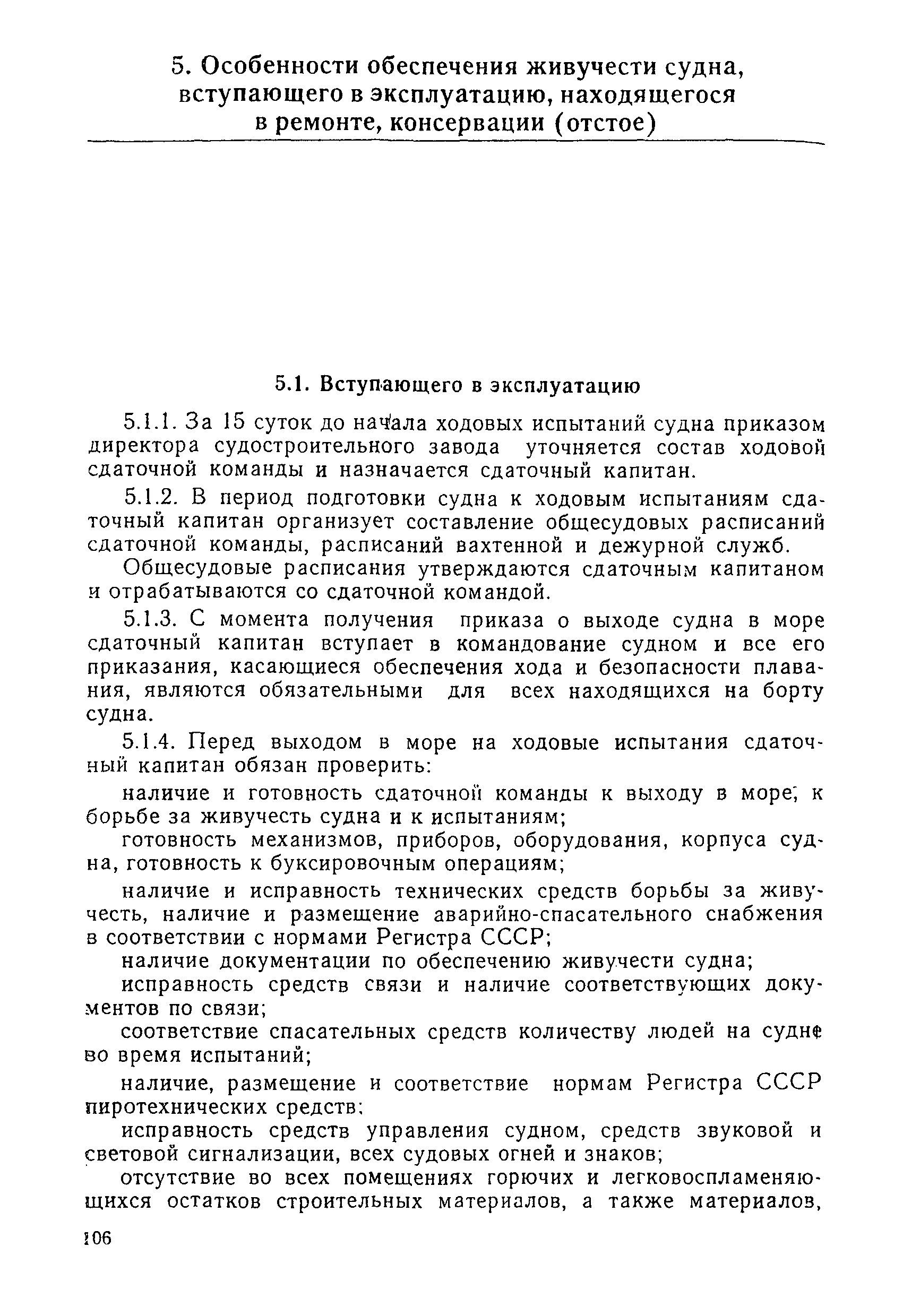 5. Особенности обеспечения живучести судна, вступающего в эксплуатацию, находящегося в ремонте, консервации (отстое)

5.1. Вступающего в эксплуатацию

5.1.1. За 15 суток до начала ходовых испытаний судна приказом директора судостроительного завода уточняется состав ходовой сдаточной команды и назначается сдаточный капитан.

5.1.2. В период подготовки судна к ходовым испытаниям сдаточный капитан организует составление общесудовых расписаний сдаточной команды, расписаний вахтенной и дежурной служб.

Общесудовые расписания утверждаются сдаточным капитаном и отрабатываются со сдаточной командой.

5.1.3. С момента получения приказа о выходе судна в море сдаточный капитан вступает в командование судном и все его приказания, касающиеся обеспечения хода и безопасности плавания, являются обязательными для всех находящихся на борту судна.

5.1.4. Перед выходом в море на ходовые испытания сдаточный капитан обязан проверить:

наличие и готовность сдаточной команды к выходу в море; к борьбе за живучесть судна и к испытаниям;

готовность механизмов, приборов, оборудования, корпуса судна, готовность к буксировочным операциям;

наличие и исправность технических средств борьбы за живучесть, наличие и размещение аварийно-спасательного снабжения в соответствии с нормами Регистра СССР;

наличие документации по обеспечению живучести судна;

исправность средств связи и наличие соответствующих документов по связи;

соответствие спасательных средств количеству людей на судне во время испытаний;

наличие, размещение и соответствие нормам Регистра СССР пиротехнических средств;

исправность средств управления судном, средств звуковой и световой сигнализации, всех судовых огней и знаков;

отсутствие во всех помещениях горючих и легковоспламеняющихся остатков строительных материалов, а также материалов,

106